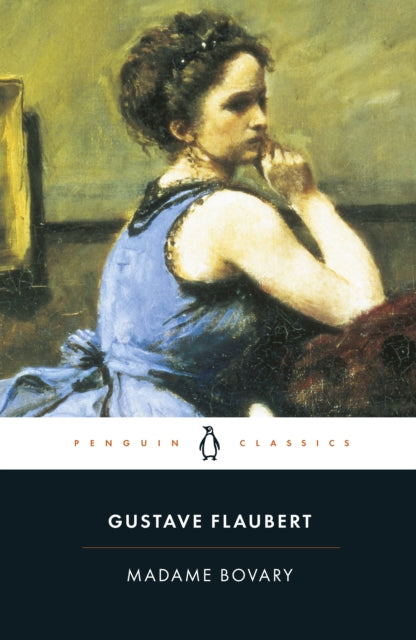 PENGUIN CLASSICS

GUSTAVE FLAUBERT

MADAME BOVARY